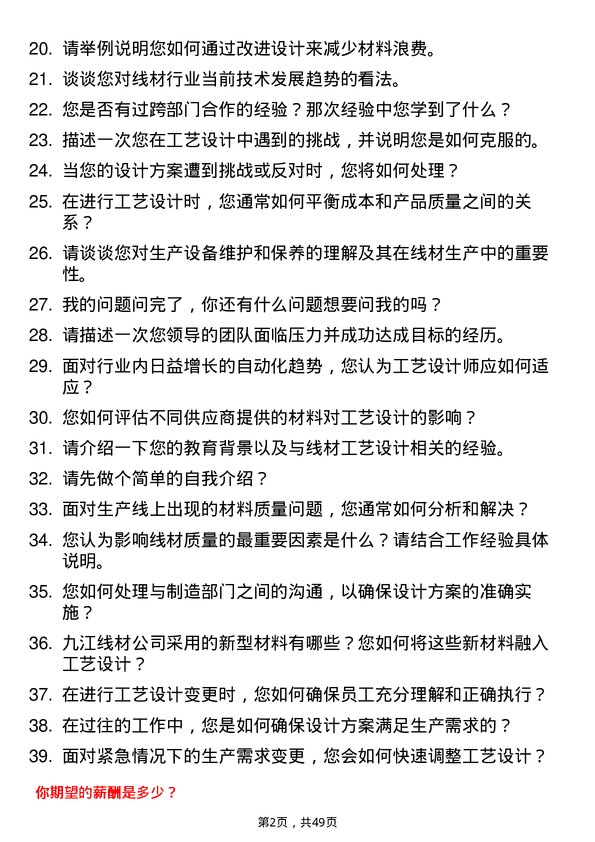 20. 请举例说明您如何通过改进设计来减少材料浪费。

21. 谈谈您对线材行业当前技术发展趋势的看法。

22. 您是否有过跨部门合作的经验？那次经验中您学到了什么？

23. 描述一次您在工艺设计中遇到的挑战，并说明您是如何克服的。

24. 当您的设计方案遭到挑战或反对时，您将如何处理？

25. 在进行工艺设计时，您通常如何平衡成本和产品质量之间的关系？

26. 请谈谈您对生产设备维护和保养的理解及其在线材生产中的重要性。

27. 我的问题问完了，你还有什么问题想要问我的吗？

28. 请描述一次您领导的团队面临压力并成功达成目标的经历。

29. 面对行业内日益增长的自动化趋势，您认为工艺设计师应如何适应？

30. 您如何评估不同供应商提供的材料对工艺设计的影响？

31. 请介绍一下您的教育背景以及与线材工艺设计相关的经验。

32. 请先做个简单的自我介绍？

33. 面对生产线上出现的材料质量问题，您通常如何分析和解决？

34. 您认为影响线材质量的最重要因素是什么？请结合工作经验具体说明。

35. 您如何处理与制造部门之间的沟通，以确保设计方案的准确实施？

36. 九江线材公司采用的新型材料有哪些？您如何将这些新材料融入工艺设计？

37. 在进行工艺设计变更时，您如何确保员工充分理解和正确执行？

38. 在过往的工作中，您是如何确保设计方案满足生产需求的？

39. 面对紧急情况下的生产需求变更，您会如何快速调整工艺设计？

你期望的薪酬是多少？

第2页，共49页